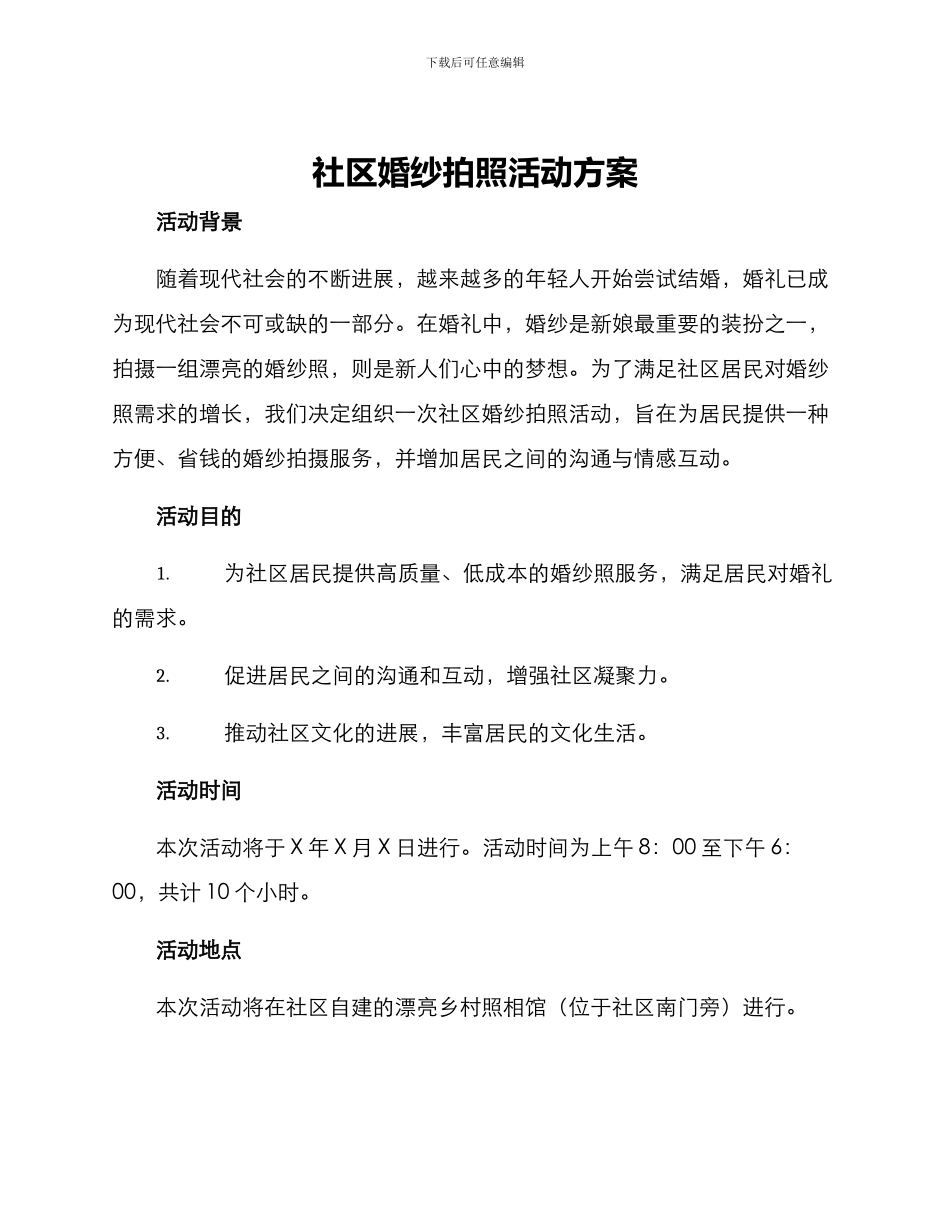 下载后可任意编辑

社区婚纱拍照活动方案

活动背景

随着现代社会的不断进展，越来越多的年轻人开始尝试结婚，婚礼已成为现代社会不可或缺的一部分。在婚礼中，婚纱是新娘最重要的装扮之一，拍摄一组漂亮的婚纱照，则是新人们心中的梦想。为了满足社区居民对婚纱照需求的增长，我们决定组织一次社区婚纱拍照活动，旨在为居民提供一种方便、省钱的婚纱拍摄服务，并增加居民之间的沟通与情感互动。

活动目的

1. 为社区居民提供高质量、低成本的婚纱照服务，满足居民对婚礼的需求。

2. 促进居民之间的沟通和互动，增强社区凝聚力。

3. 推动社区文化的进展，丰富居民的文化生活。

活动时间

本次活动将于 X 年 X 月 X 日进行。活动时间为上午 8：00 至下午 6：00，共计 10 个小时。

活动地点

本次活动将在社区自建的漂亮乡村照相馆（位于社区南门旁）进行。